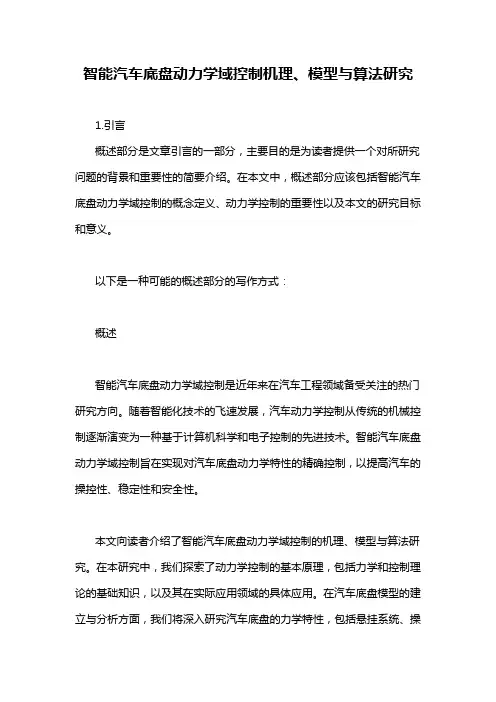 智能汽车底盘动力学域控制机理、模型与算法研究

1.引言

概述部分是文章引言的一部分，主要目的是为读者提供一个对所研究问题的背景和重要性的简要介绍。在本文中，概述部分应该包括智能汽车底盘动力学域控制的概念定义、动力学控制的重要性以及本文的研究目标和意义。

以下是一种可能的概述部分的写作方式：

概述

智能汽车底盘动力学域控制是近年来在汽车工程领域备受关注的热门研究方向。随着智能化技术的飞速发展，汽车动力学控制从传统的机械控制逐渐演变为一种基于计算机科学和电子控制的先进技术。智能汽车底盘动力学域控制旨在实现对汽车底盘动力学特性的精确控制，以提高汽车的操控性、稳定性和安全性。

本文向读者介绍了智能汽车底盘动力学域控制的机理、模型与算法研究。在本研究中，我们探索了动力学控制的基本原理，包括力学和控制理论的基础知识，以及其在实际应用领域的具体应用。在汽车底盘模型的建立与分析方面，我们将深入研究汽车底盘的力学特性，包括悬挂系统、操